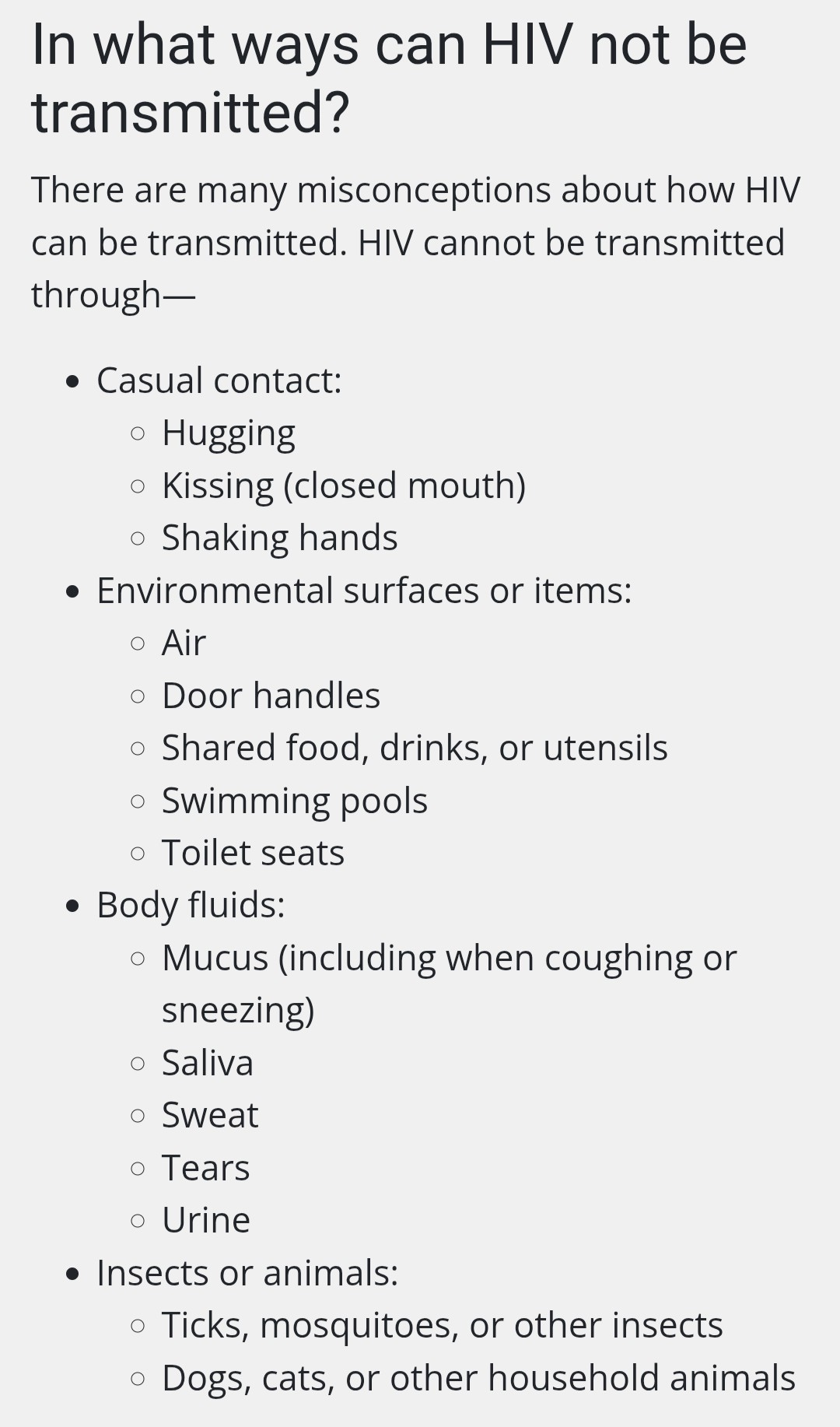 In what ways can HIV not be transmitted?

There are many misconceptions about how HIV can be transmitted. HIV cannot be transmitted through—

- Casual contact:
  - Hugging
  - Kissing (closed mouth)
  - Shaking hands
- Environmental surfaces or items:
  - Air
  - Door handles
  - Shared food, drinks, or utensils
  - Swimming pools
  - Toilet seats
- Body fluids:
  - Mucus (including when coughing or sneezing)
  - Saliva
  - Sweat
  - Tears
  - Urine
- Insects or animals:
  - Ticks, mosquitoes, or other insects
  - Dogs, cats, or other household animals